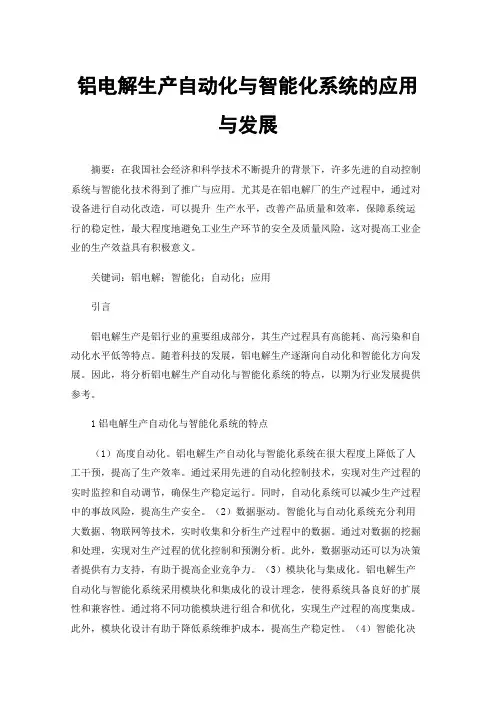 铝电解生产自动化与智能化系统的应用与发展

摘要：在我国社会经济和科学技术不断提升的背景下，许多先进的自动控制系统与智能化技术得到了推广与应用。尤其是在铝电解厂的生产过程中，通过对设备进行自动化改造，可以提升 生产水平，改善产品质量和效率，保障系统运行的稳定性，最大程度地避免工业生产环节的安全及质量风险，这对提高工业企业的生产效益具有积极意义。

关键词：铝电解；智能化；自动化；应用

引言

铝电解生产是铝行业的重要组成部分，其生产过程具有高能耗、高污染和自动化水平低等特点。随着科技的发展，铝电解生产逐渐向自动化和智能化方向发展。因此，将分析铝电解生产自动化与智能化系统的特点，以期为行业发展提供参考。

1 铝电解生产自动化与智能化系统的特点

（1）高度自动化。铝电解生产自动化与智能化系统在很大程度上降低了人工干预，提高了生产效率。通过采用先进的自动化控制技术，实现对生产过程的实时监控和自动调节，确保生产稳定运行。同时，自动化系统可以减少生产过程中的事故风险，提高生产安全。（2）数据驱动。智能化与自动化系统充分利用大数据、物联网等技术，实时收集和分析生产过程中的数据。通过对数据的挖掘和处理，实现对生产过程的优化控制和预测分析。此外，数据驱动还可以为决策者提供有力支持，有助于提高企业竞争力。（3）模块化与集成化。铝电解生产自动化与智能化系统采用模块化和集成化的设计理念，使得系统具备良好的扩展性和兼容性。通过将不同功能模块进行组合和优化，实现生产过程的高度集成。此外，模块化设计有助于降低系统维护成本，提高生产稳定性。（4）智能化决